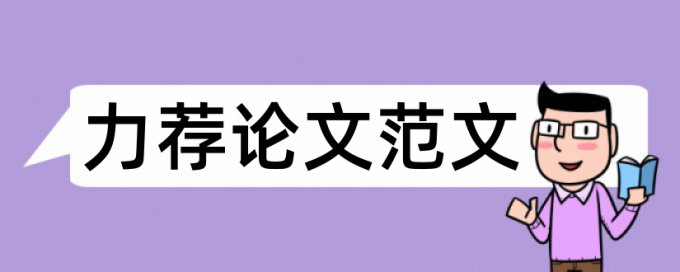 力荐论文范文